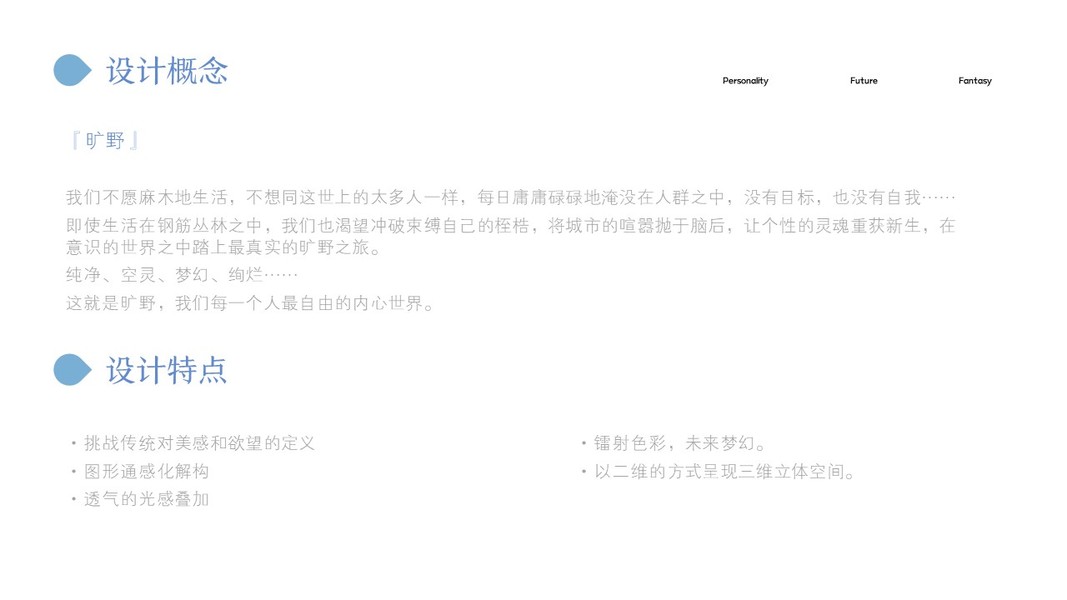 设计概念

Personality Future Fantasy

『旷野』

我们不愿麻木地生活，不想同这世上的太多人一样，每日庸庸碌碌地淹没在人群之中，没有目标，也没有自我……

即使生活在钢筋丛林之中，我们也渴望冲破束缚自己的桎梏，将城市的喧嚣抛于脑后，让个性的灵魂重获新生，在意识的世界之中踏上最真实的旷野之旅。

纯净、空灵、梦幻、绚烂……

这就是旷野，我们每一个人最自由的内心世界。

设计特点

• 挑战传统对美感和欲望的定义
• 图形通感化解构
• 透气的光感叠加

• 镭射色彩，未来梦幻。
• 以二维的方式呈现三维立体空间。